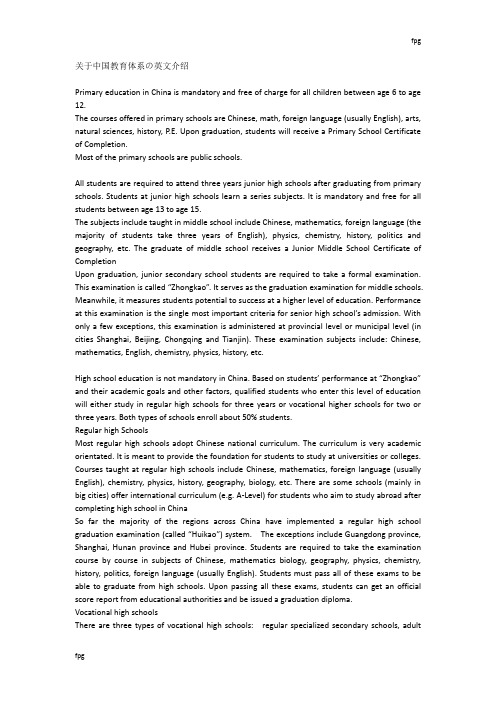 fpg

关于中国教育体系の英文介绍

Primary education in China is mandatory and free of charge for all children between age 6 to age 12.
The courses offered in primary schools are Chinese, math, foreign language (usually English), arts, natural sciences, history, P.E. Upon graduation, students will receive a Primary School Certificate of Completion.
Most of the primary schools are public schools.

All students are required to attend three years junior high schools after graduating from primary schools. Students at junior high schools learn a series subjects. It is mandatory and free for all students between age 13 to age 15.
The subjects include taught in middle school include Chinese, mathematics, foreign language (the majority of students take three years of English), physics, chemistry, history, politics and geography, etc. The graduate of middle school receives a Junior Middle School Certificate of Completion
Upon graduation, junior secondary school students are required to take a formal examination. This examination is called "Zhongkao". It serves as the graduation examination for middle schools. Meanwhile, it measures students potential to success at a higher level of education. Performance at this examination is the single most important criteria for senior high school's admission. With only a few exceptions, this examination is administered at provincial level or municipal level (in cities Shanghai, Beijing, Chongqing and Tianjin). These examination subjects include: Chinese, mathematics, English, chemistry, physics, history, etc.

High school education is not mandatory in China. Based on students' performance at "Zhongkao" and their academic goals and other factors, qualified students who enter this level of education will either study in regular high schools for three years or vocational higher schools for two or three years. Both types of schools enroll about 50% students.
Regular high Schools
Most regular high schools adopt Chinese national curriculum. The curriculum is very academic orientated. It is meant to provide the foundation for students to study at universities or colleges. Courses taught at regular high schools include Chinese, mathematics, foreign language (usually English), chemistry, physics, history, geography, biology, etc. There are some schools (mainly in big cities) offer international curriculum (e.g. A-Level) for students who aim to study abroad after completing high school in China
So far the majority of the regions across China have implemented a regular high school graduation examination (called "Huikao") system. The exceptions include Guangdong province, Shanghai, Hunan province and Hubei province. Students are required to take the examination course by course in subjects of Chinese, mathematics biology, geography, physics, chemistry, history, politics, foreign language (usually English). Students must pass all of these exams to be able to graduate from high schools. Upon passing all these exams, students can get an official score report from educational authorities and be issued a graduation diploma.
Vocational high schools
There are three types of vocational high schools: regular specialized secondary schools, adult

fpg